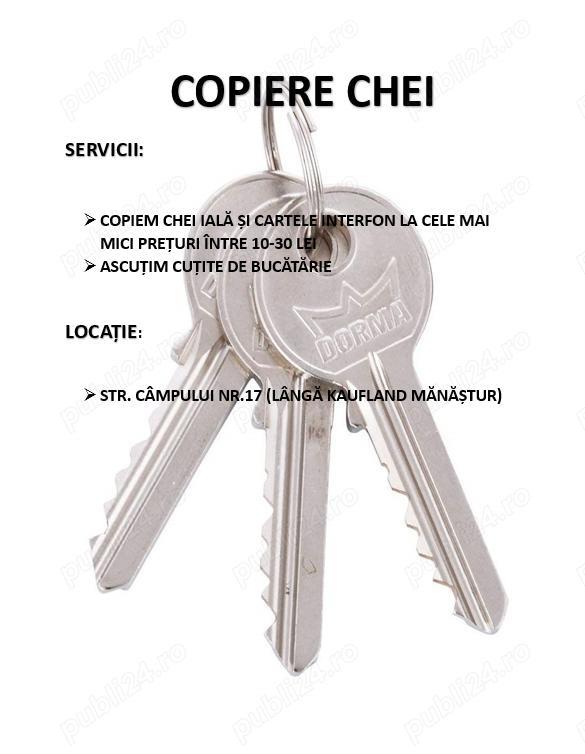 COPIERE CHEI

SERVICII:

➢ COPIEM CHEI IALĂ ȘI CARTELE INTERFON LA CELE MAI MICI PREȚURI ÎNTRE 10-30 LEI
➢ ASCUȚIM CUȚITE DE BUCĂTĂRIE

LOCAȚIE:

➢ STR. CÂMPULUI NR.17 (LÂNGĂ KAUFLAND MĂNĂȘTUR)

DORMA

publi24.ro